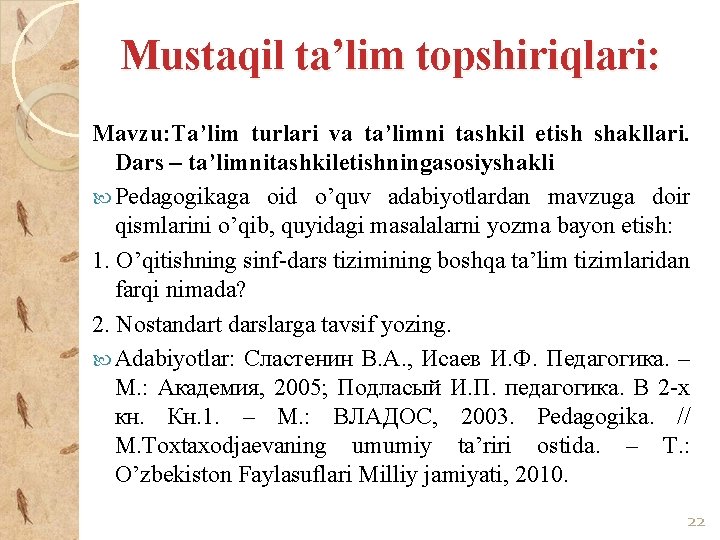 Mustaqil ta’lim topshiriqlari:

Mavzu:Ta’lim turlari va ta’limni tashkil etish shakllari. Dars – ta’limnitashkiletishningasosiyshakli

Pedagogikaga oid o’quv adabiyotlardan mavzuga doir qismlarini o’qib, quyidagi masalalarni yozma bayon etish:

1. O’qitishning sinf-dars tizimining boshqa ta’lim tizimlaridan farqi nimada?

2. Nostandart darslarga tavsif yozing.

Adabiyotlar: Сластенин В.А., Исаев И.Ф. Педагогика. – М.: Академия, 2005; Подласый И.П. педагогика. В 2-х кн. Кн.1. – М.: ВЛАДОС, 2003. Pedagogika. // M.Toxtaxodjaevaning umumiy ta’riri ostida. – T.: O’zbekiston Faylasuflari Milliy jamiyati, 2010.

22